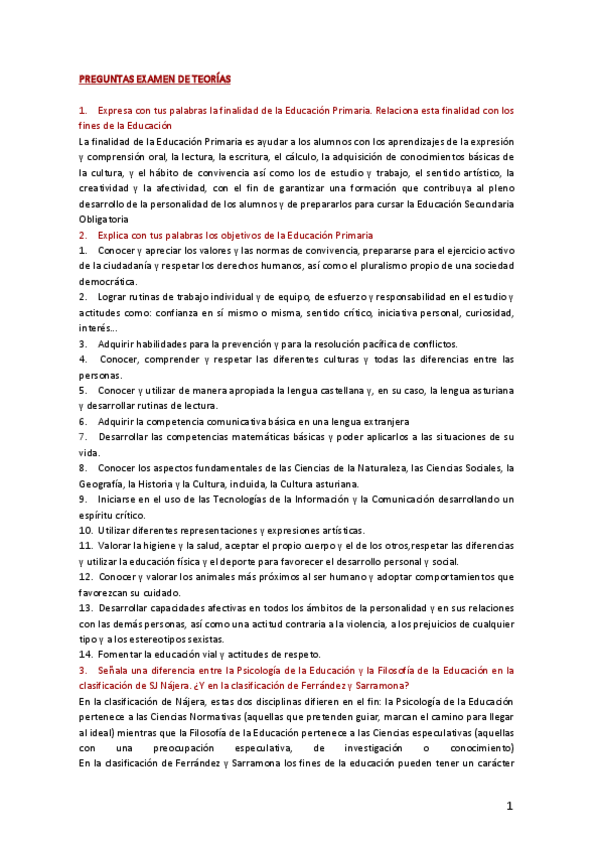 PREGUNTAS EXAMEN DE TEORÍAS

1. Expresa con tus palabras la finalidad de la Educación Primaria. Relaciona esta finalidad con los fines de la Educación

La finalidad de la Educación Primaria es ayudar a los alumnos con los aprendizajes de la expresión y comprensión oral, la lectura, la escritura, el cálculo, la adquisición de conocimientos básicas de la cultura, y el hábito de convivencia así como los de estudio y trabajo, el sentido artístico, la creatividad y la afectividad, con el fin de garantizar una formación que contribuya al pleno desarrollo de la personalidad de los alumnos y de prepararlos para cursar la Educación Secundaria Obligatoria

2. Explica con tus palabras los objetivos de la Educación Primaria

1. Conocer y apreciar los valores y las normas de convivencia, prepararse para el ejercicio activo de la ciudadanía y respetar los derechos humanos, así como el pluralismo propio de una sociedad democrática.

2. Lograr rutinas de trabajo individual y de equipo, de esfuerzo y responsabilidad en el estudio y actitudes como: confianza en sí mismo o misma, sentido crítico, iniciativa personal, curiosidad, interés...

3. Adquirir habilidades para la prevención y para la resolución pacífica de conflictos.

4. Conocer, comprender y respetar las diferentes culturas y todas las diferencias entre las personas.

5. Conocer y utilizar de manera apropiada la lengua castellana y, en su caso, la lengua asturiana y desarrollar rutinas de lectura.

6. Adquirir la competencia comunicativa básica en una lengua extranjera

7. Desarrollar las competencias matemáticas básicas y poder aplicarlos a las situaciones de su vida.

8. Conocer los aspectos fundamentales de las Ciencias de la Naturaleza, las Ciencias Sociales, la Geografía, la Historia y la Cultura, incluida, la Cultura asturiana.

9. Iniciarse en el uso de las Tecnologías de la Información y la Comunicación desarrollando un espíritu crítico.

10. Utilizar diferentes representaciones y expresiones artísticas.

11. Valorar la higiene y la salud, aceptar el propio cuerpo y el de los otros,respetar las diferencias y utilizar la educación física y el deporte para favorecer el desarrollo personal y social.

12. Conocer y valorar los animales más próximos al ser humano y adoptar comportamientos que favorezcan su cuidado.

13. Desarrollar capacidades afectivas en todos los ámbitos de la personalidad y en sus relaciones con las demás personas, así como una actitud contraria a la violencia, a los prejuicios de cualquier tipo y a los estereotipos sexistas.

14. Fomentar la educación vial y actitudes de respeto.

3. Señala una diferencia entre la Psicología de la Educación y la Filosofía de la Educación en la clasificación de SJ Nájera. ¿Y en la clasificación de Ferrández y Sarramona?

En la clasificación de Nájera, estas dos disciplinas difieren en el fin: la Psicología de la Educación pertenece a las Ciencias Normativas (aquellas que pretenden guiar, marcan el camino para llegar al ideal) mientras que la Filosofía de la Educación pertenece a las Ciencias especulativas (aquellas con una preocupación especulativa, de investigación o conocimiento)
En la clasificación de Ferrández y Sarramona los fines de la educación pueden tener un carácter

1